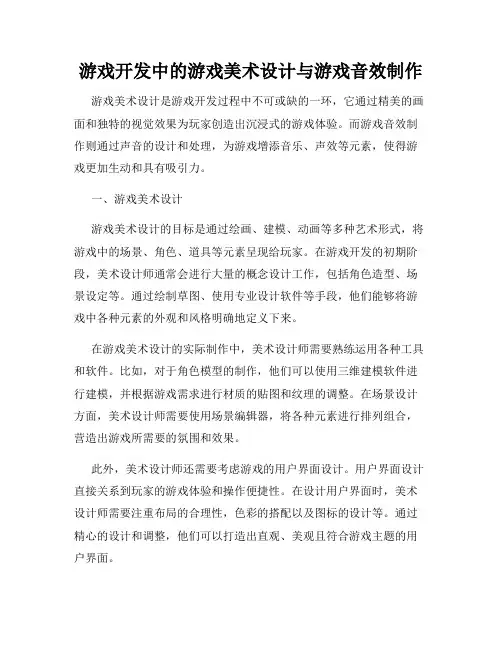 游戏开发中的游戏美术设计与游戏音效制作

游戏美术设计是游戏开发过程中不可或缺的一环，它通过精美的画面和独特的视觉效果为玩家创造出沉浸式的游戏体验。而游戏音效制作则通过声音的设计和处理，为游戏增添音乐、声效等元素，使得游戏更加生动和具有吸引力。

一、游戏美术设计

游戏美术设计的目标是通过绘画、建模、动画等多种艺术形式，将游戏中的场景、角色、道具等元素呈现给玩家。在游戏开发的初期阶段，美术设计师通常会进行大量的概念设计工作，包括角色造型、场景设定等。通过绘制草图、使用专业设计软件等手段，他们能够将游戏中各种元素的外观和风格明确地定义下来。

在游戏美术设计的实际制作中，美术设计师需要熟练运用各种工具和软件。比如，对于角色模型的制作，他们可以使用三维建模软件进行建模，并根据游戏需求进行材质的贴图和纹理的调整。在场景设计方面，美术设计师需要使用场景编辑器，将各种元素进行排列组合，营造出游戏所需要的氛围和效果。

此外，美术设计师还需要考虑游戏的用户界面设计。用户界面设计直接关系到玩家的游戏体验和操作便捷性。在设计用户界面时，美术设计师需要注重布局的合理性，色彩的搭配以及图标的设计等。通过精心的设计和调整，他们可以打造出直观、美观且符合游戏主题的用户界面。